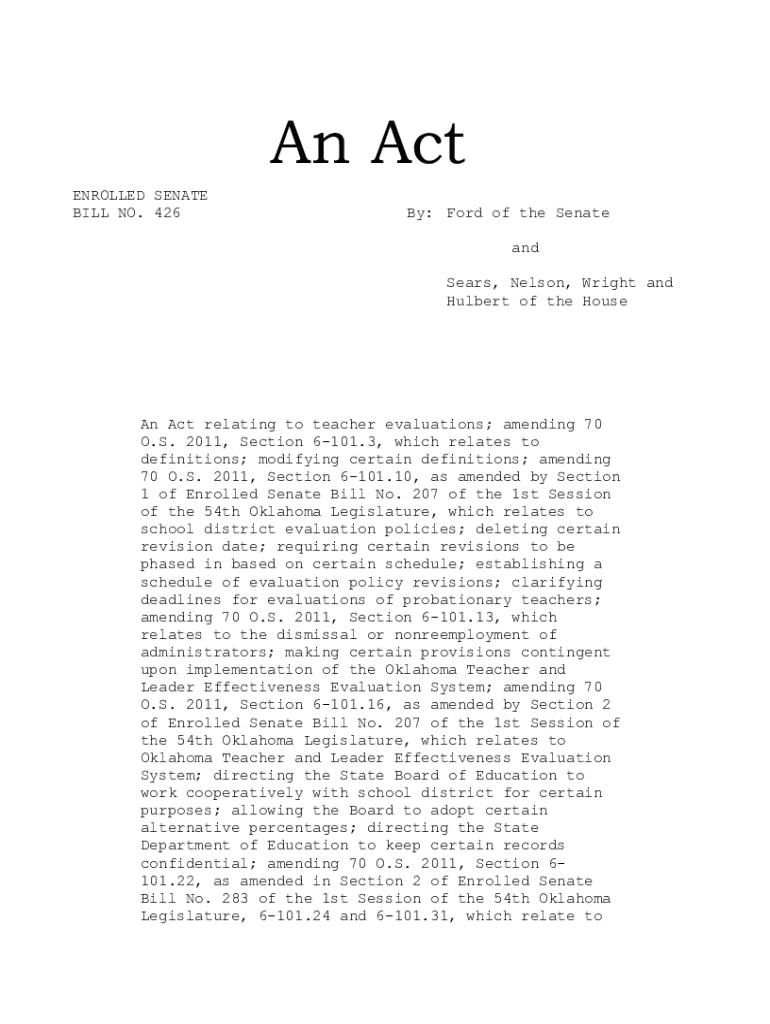 An Act

ENROLLED SENATE
BILL NO. 426

By: Ford of the Senate

and

Sears, Nelson, Wright and Hulbert of the House

An Act relating to teacher evaluations; amending 70 O.S. 2011, Section 6-101.3, which relates to definitions; modifying certain definitions; amending 70 O.S. 2011, Section 6-101.10, as amended by Section 1 of Enrolled Senate Bill No. 207 of the 1st Session of the 54th Oklahoma Legislature, which relates to school district evaluation policies; deleting certain revision date; requiring certain revisions to be phased in based on certain schedule; establishing a schedule of evaluation policy revisions; clarifying deadlines for evaluations of probationary teachers; amending 70 O.S. 2011, Section 6-101.13, which relates to the dismissal or nonreemployment of administrators; making certain provisions contingent upon implementation of the Oklahoma Teacher and Leader Effectiveness Evaluation System; amending 70 O.S. 2011, Section 6-101.16, as amended by Section 2 of Enrolled Senate Bill No. 207 of the 1st Session of the 54th Oklahoma Legislature, which relates to Oklahoma Teacher and Leader Effectiveness Evaluation System; directing the State Board of Education to work cooperatively with school district for certain purposes; allowing the Board to adopt certain alternative percentages; directing the State Department of Education to keep certain records confidential; amending 70 O.S. 2011, Section 6-101.22, as amended in Section 2 of Enrolled Senate Bill No. 283 of the 1st Session of the 54th Oklahoma Legislature, 6-101.24 and 6-101.31, which relate to